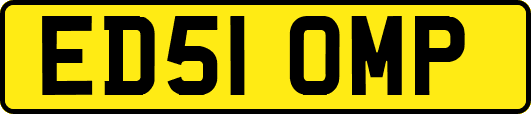 ED51 OMP